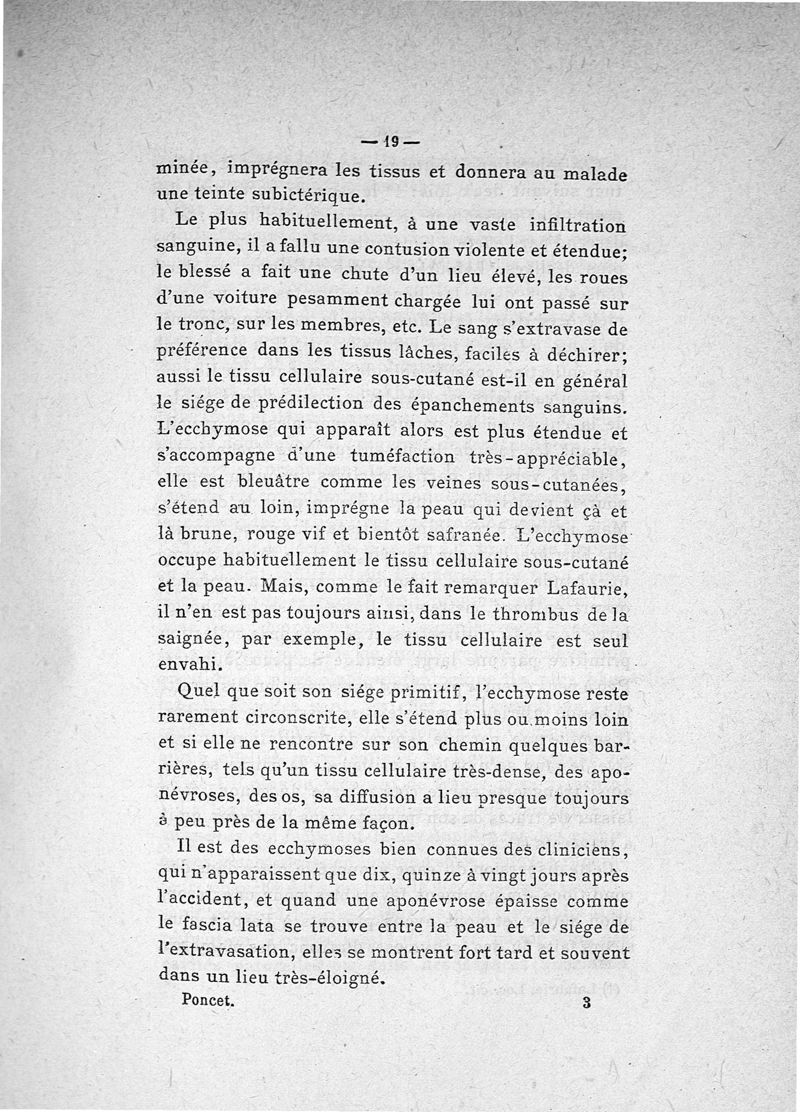 — 19 —

minée, imprégnera les tissus et donnera au malade une teinte subictérique.

Le plus habituellement, à une vaste infiltration sanguine, il a fallu une contusion violente et étendue; le blessé a fait une chute d'un lieu élevé, les roues d'une voiture pesamment chargée lui ont passé sur le tronc, sur les membres, etc. Le sang s'extravase de préférence dans les tissus lâches, faciles à déchirer; aussi le tissu cellulaire sous-cutané est-il en général le siége de prédilection des épanchements sanguins. L'ecchymose qui apparaît alors est plus étendue et s'accompagne d'une tuméfaction très-appréciable, elle est bleuâtre comme les veines sous-cutanées, s'étend au loin, imprégne la peau qui devient çà et là brune, rouge vif et bientôt safranée. L'ecchymose occupe habituellement le tissu cellulaire sous-cutané et la peau. Mais, comme le fait remarquer Lafaurie, il n'en est pas toujours ainsi, dans le thrombus de la saignée, par exemple, le tissu cellulaire est seul envahi.

Quel que soit son siége primitif, l'ecchymose reste rarement circonscrite, elle s'étend plus ou moins loin et si elle ne rencontre sur son chemin quelques barrières, tels qu'un tissu cellulaire très-dense, des aponévroses, des os, sa diffusion a lieu presque toujours à peu près de la même façon.

Il est des ecchymoses bien connues des cliniciens, qui n'apparaissent que dix, quinze à vingt jours après l'accident, et quand une aponévrose épaisse comme le fascia lata se trouve entre la peau et le siége de l'extravasation, elles se montrent fort tard et souvent dans un lieu très-éloigné.

Poncet. 3